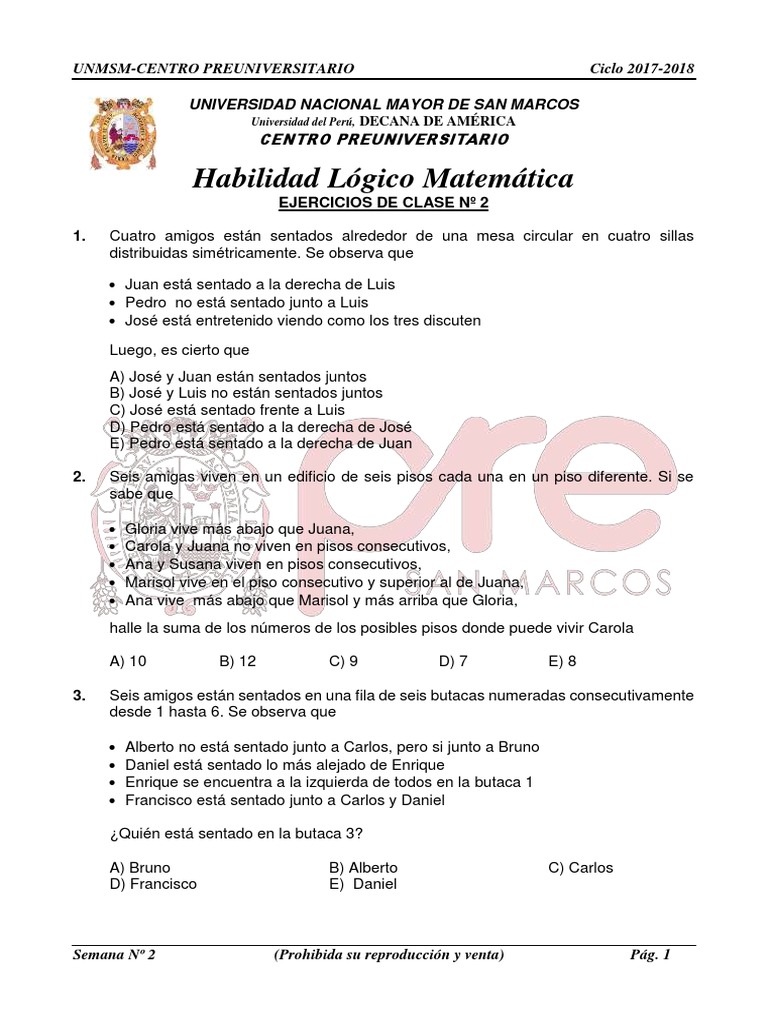 UNMSM-CENTRO PREUNIVERSITARIO Ciclo 2017-2018

UNIVERSIDAD NACIONAL MAYOR DE SAN MARCOS
Universidad del Perú, DECANA DE AMÉRICA
CENTRO PREUNIVERSITARIO

Habilidad Lógico Matemática
EJERCICIOS DE CLASE Nº 2

1. Cuatro amigos están sentados alrededor de una mesa circular en cuatro sillas distribuidas simétricamente. Se observa que

• Juan está sentado a la derecha de Luis
• Pedro no está sentado junto a Luis
• José está entretenido viendo como los tres discuten

Luego, es cierto que

A) José y Juan están sentados juntos
B) José y Luis no están sentados juntos
C) José está sentado frente a Luis
D) Pedro está sentado a la derecha de José
E) Pedro está sentado a la derecha de Juan

2. Seis amigas viven en un edificio de seis pisos cada una en un piso diferente. Si se sabe que

• Gloria vive más abajo que Juana,
• Carola y Juana no viven en pisos consecutivos,
• Ana y Susana viven en pisos consecutivos,
• Marisol vive en el piso consecutivo y superior al de Juana,
• Ana vive más abajo que Marisol y más arriba que Gloria,

halle la suma de los números de los posibles pisos donde puede vivir Carola

A) 10 B) 12 C) 9 D) 7 E) 8

3. Seis amigos están sentados en una fila de seis butacas numeradas consecutivamente desde 1 hasta 6. Se observa que

• Alberto no está sentado junto a Carlos, pero si junto a Bruno
• Daniel está sentado lo más alejado de Enrique
• Enrique se encuentra a la izquierda de todos en la butaca 1
• Francisco está sentado junto a Carlos y Daniel

¿Quién está sentado en la butaca 3?

A) Bruno B) Alberto C) Carlos
D) Francisco E) Daniel

cre
SAN MARCOS

Semana Nº 2 (Prohibida su reproducción y venta) Pág. 1